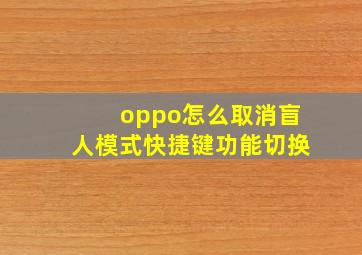 oppo怎么取消盲人模式快捷键功能切换